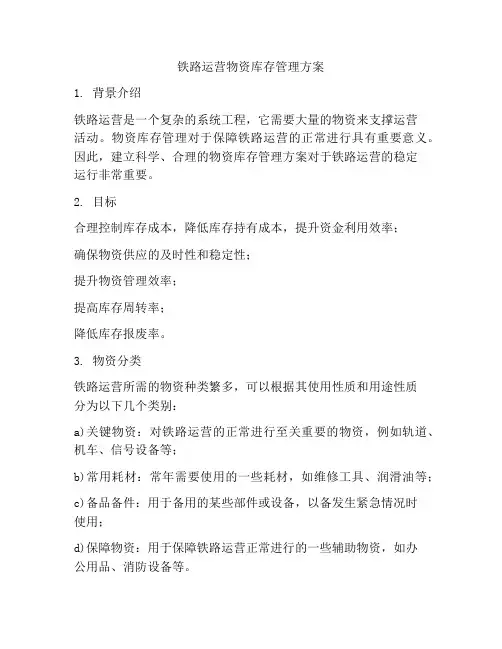 铁路运营物资库存管理方案

1. 背景介绍

铁路运营是一个复杂的系统工程，它需要大量的物资来支撑运营活动。物资库存管理对于保障铁路运营的正常进行具有重要意义。因此，建立科学、合理的物资库存管理方案对于铁路运营的稳定运行非常重要。

2. 目标

合理控制库存成本，降低库存持有成本，提升资金利用效率；

确保物资供应的及时性和稳定性；

提升物资管理效率；

提高库存周转率；

降低库存报废率。

3. 物资分类

铁路运营所需的物资种类繁多，可以根据其使用性质和用途性质分为以下几个类别：

a)关键物资：对铁路运营的正常进行至关重要的物资，例如轨道、机车、信号设备等；

b)常用耗材：常年需要使用的一些耗材，如维修工具、润滑油等；

c)备品备件：用于备用的某些部件或设备，以备发生紧急情况时使用；

d)保障物资：用于保障铁路运营正常进行的一些辅助物资，如办公用品、消防设备等。